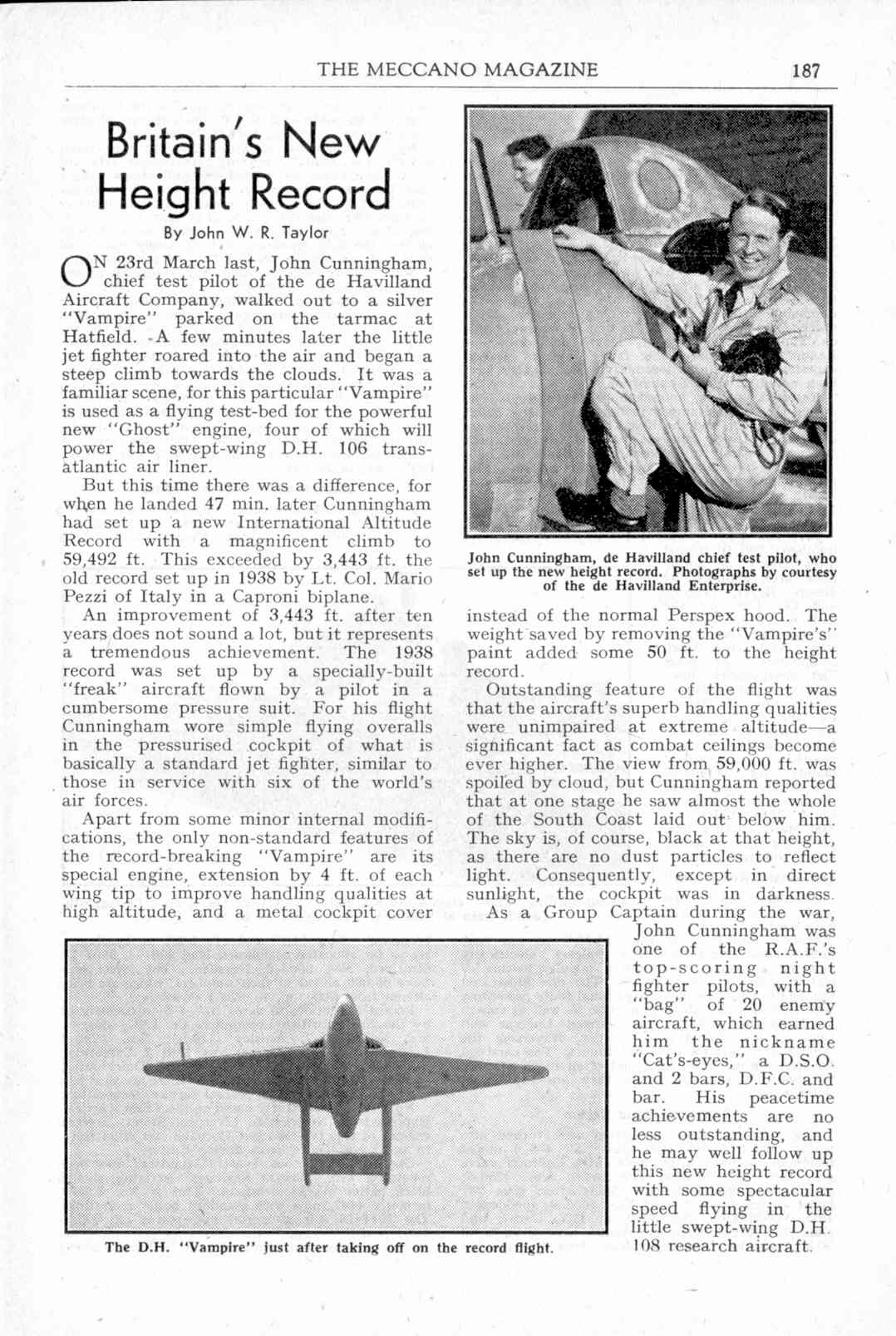 THE MECCANO MAGAZINE 187

Britain's New Height Record

By John W. R. Taylor

ON 23rd March last, John Cunningham, chief test pilot of the de Havilland Aircraft Company, walked out to a silver "Vampire" parked on the tarmac at Hatfield. A few minutes later the little jet fighter roared into the air and began a steep climb towards the clouds. It was a familiar scene, for this particular "Vampire" is used as a flying test-bed for the powerful new "Ghost" engine, four of which will power the swept-wing D.H. 106 transatlantic air liner.

But this time there was a difference, for when he landed 47 min. later Cunningham had set up a new International Altitude Record with a magnificent climb to 59,492 ft. This exceeded by 3,443 ft. the old record set up in 1938 by Lt. Col. Mario Pezzi of Italy in a Caproni biplane.

An improvement of 3,443 ft. after ten years does not sound a lot, but it represents a tremendous achievement. The 1938 record was set up by a specially-built "freak" aircraft flown by a pilot in a cumbersome pressure suit. For his flight Cunningham wore simple flying overalls in the pressurised cockpit of what is basically a standard jet fighter, similar to those in service with six of the world's air forces.

Apart from some minor internal modifications, the only non-standard features of the record-breaking "Vampire" are its special engine, extension by 4 ft. of each wing tip to improve handling qualities at high altitude, and a metal cockpit cover

John Cunningham, de Havilland chief test pilot, who set up the new height record. Photographs by courtesy of the de Havilland Enterprise.

instead of the normal Perspex hood. The weight saved by removing the "Vampire's" paint added some 50 ft. to the height record.

Outstanding feature of the flight was that the aircraft's superb handling qualities were unimpaired at extreme altitude—a significant fact as combat ceilings become ever higher. The view from 59,000 ft. was spoiled by cloud, but Cunningham reported that at one stage he saw almost the whole of the South Coast laid out below him. The sky is, of course, black at that height, as there are no dust particles to reflect light. Consequently, except in direct sunlight, the cockpit was in darkness.

As a Group Captain during the war, John Cunningham was one of the R.A.F.'s top-scoring night fighter pilots, with a "bag" of 20 enemy aircraft, which earned him the nickname "Cat's-eyes," a D.S.O. and 2 bars, D.F.C. and bar. His peacetime achievements are no less outstanding, and he may well follow up this new height record with some spectacular speed flying in the little swept-wing D.H. 108 research aircraft.

The D.H. "Vampire" just after taking off on the record flight.